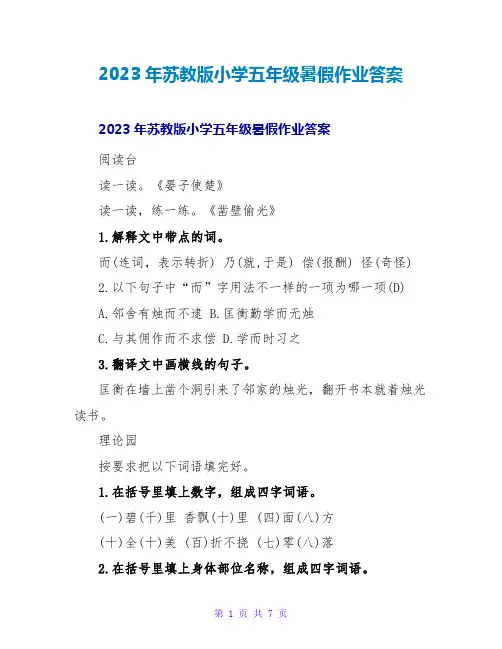 2023年苏教版小学五年级暑假作业答案

2023年苏教版小学五年级暑假作业答案

阅读台

读一读。《晏子使楚》

读一读，练一练。《凿壁偷光》

1.解释文中带点的词。

而(连词，表示转折) 乃(就,于是) 偿(报酬) 怪(奇怪)

2.以下句子中“而”字用法不一样的一项为哪一项(D)

A.邻舍有烛而不逮 B.匡衡勤学而无烛

C.与其佣作而不求偿 D.学而时习之

3.翻译文中画横线的句子。

匡衡在墙上凿个洞引来了邻家的烛光，翻开书本就着烛光读书。

理论园

按要求把以下词语填完好。

1.在括号里填上数字，组成四字词语。

(一)碧(千)里 香飘(十)里 (四)面(八)方

(十)全(十)美 (百)折不挠 (七)零(八)落

2.在括号里填上身体部位名称，组成四字词语。

第 1 页 共 7 页